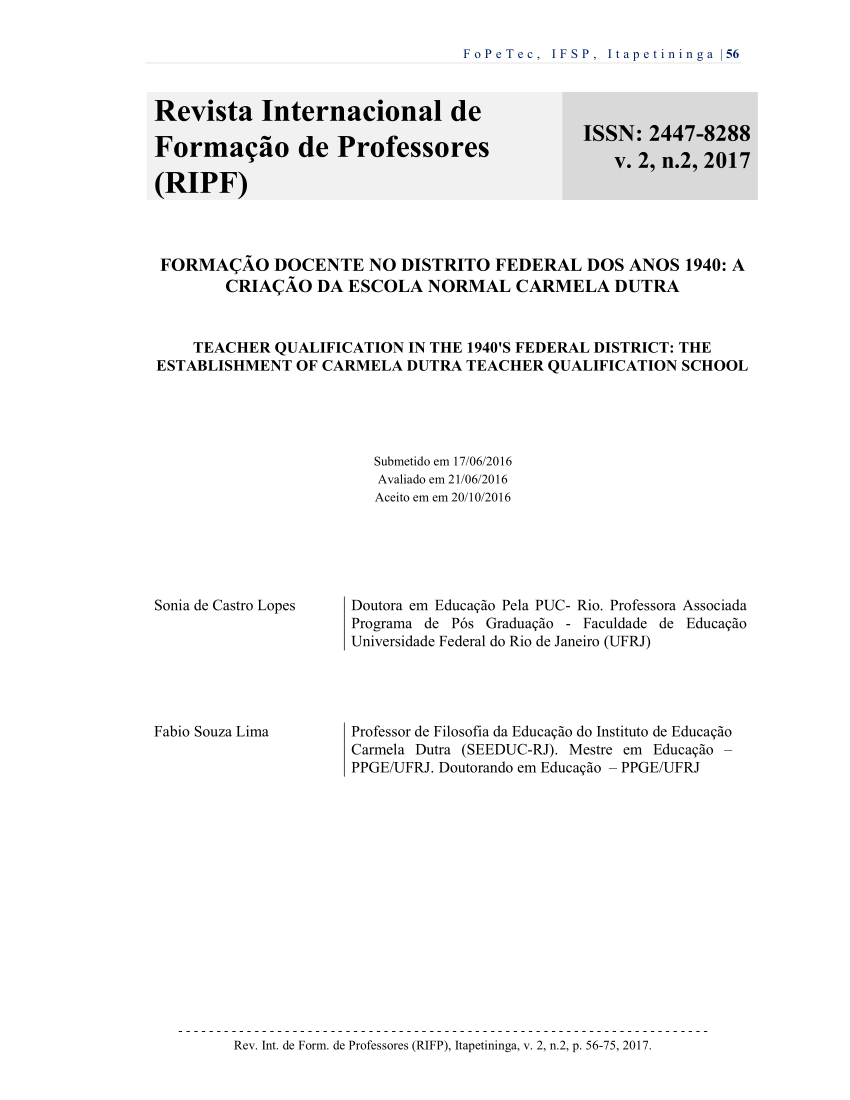 FoPeTec, IFSP, Itapetininga | 56

Revista Internacional de Formação de Professores (RIPF)

ISSN: 2447-8288
v. 2, n.2, 2017

FORMAÇÃO DOCENTE NO DISTRITO FEDERAL DOS ANOS 1940: A CRIAÇÃO DA ESCOLA NORMAL CARMELA DUTRA

TEACHER QUALIFICATION IN THE 1940'S FEDERAL DISTRICT: THE ESTABLISHMENT OF CARMELA DUTRA TEACHER QUALIFICATION SCHOOL

Submetido em 17/06/2016
Avaliado em 21/06/2016
Aceito em em 20/10/2016

Sonia de Castro Lopes

Doutora em Educação Pela PUC- Rio. Professora Associada Programa de Pós Graduação - Faculdade de Educação Universidade Federal do Rio de Janeiro (UFRJ)

Fabio Souza Lima

Professor de Filosofia da Educação do Instituto de Educação Carmela Dutra (SEEDUC-RJ). Mestre em Educação – PPGE/UFRJ. Doutorando em Educação – PPGE/UFRJ

Rev. Int. de Form. de Professores (RIFP), Itapetininga, v. 2, n.2, p. 56-75, 2017.